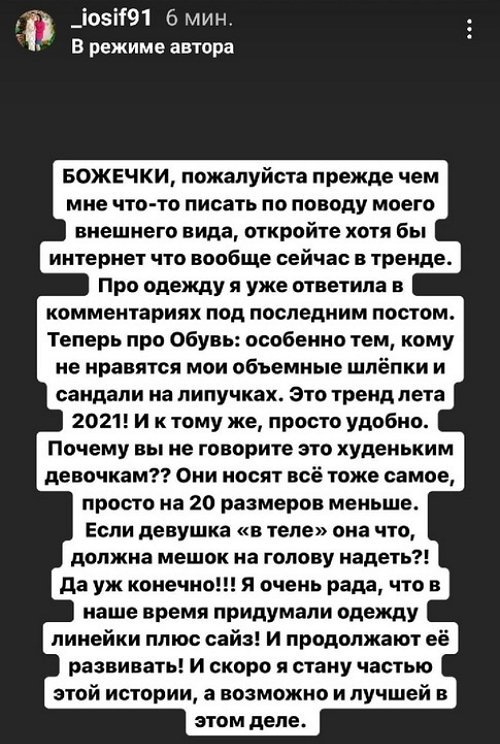 _iosif91 6 мин.
В режиме автора

БОЖЕЧКИ, пожалуйста прежде чем мне что-то писать по поводу моего внешнего вида, откройте хотя бы интернет что вообще сейчас в тренде. Про одежду я уже ответила в комментариях под последним постом. Теперь про Обувь: особенно тем, кому не нравятся мои объемные шлёпки и сандали на липучках. Это тренд лета 2021! И к тому же, просто удобно. Почему вы не говорите это худеньким девочкам?? Они носят всё тоже самое, просто на 20 размеров меньше. Если девушка «в теле» она что, должна мешок на голову надеть?! Да уж конечно!!! Я очень рада, что в наше время придумали одежду линейки плюс сайз! И продолжают её развивать! И скоро я стану частью этой истории, а возможно и лучшей в этом деле.